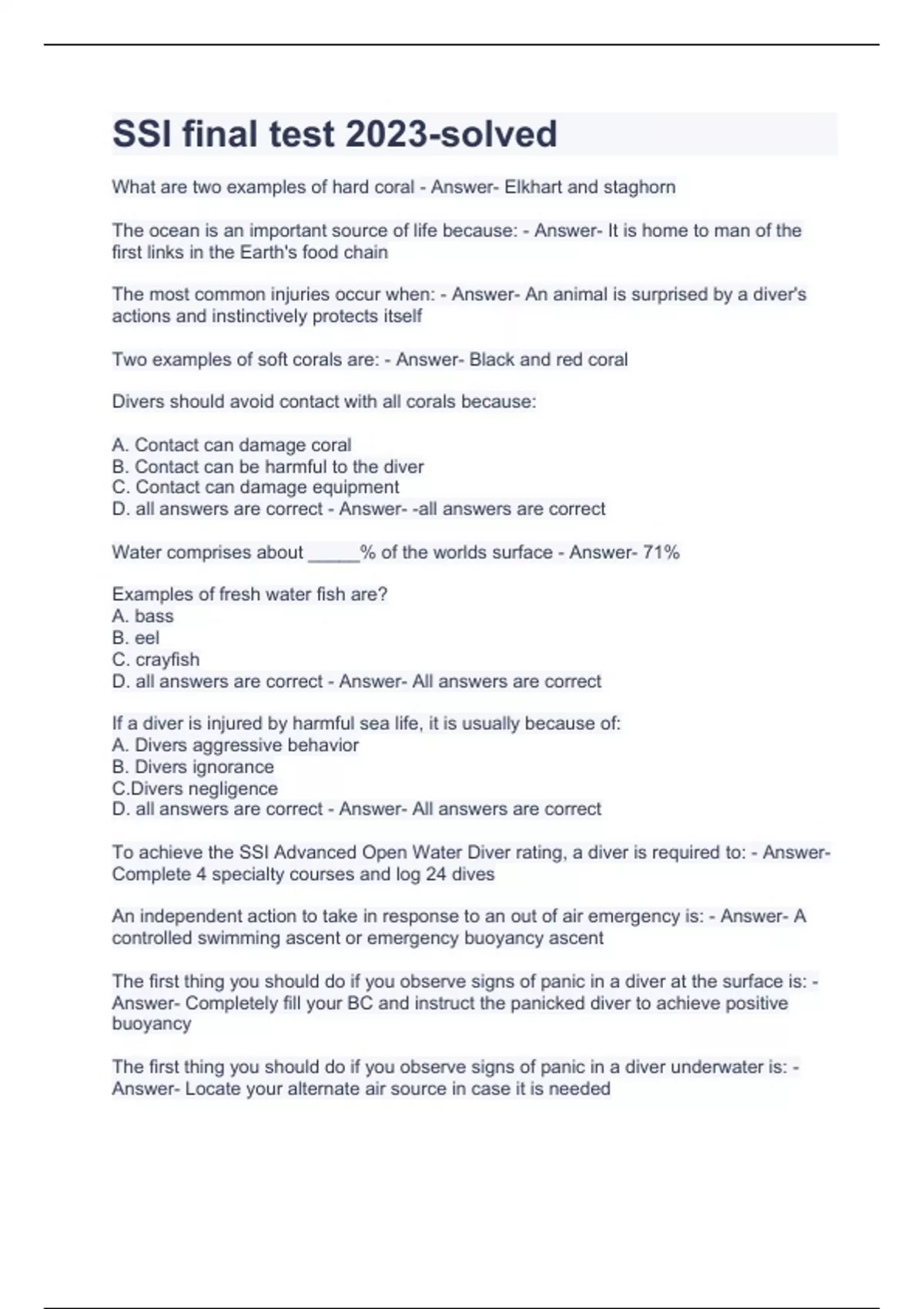 SSI final test 2023-solved

What are two examples of hard coral - Answer- Elkhart and staghorn

The ocean is an important source of life because: - Answer- It is home to man of the first links in the Earth's food chain

The most common injuries occur when: - Answer- An animal is surprised by a diver's actions and instinctively protects itself

Two examples of soft corals are: - Answer- Black and red coral

Divers should avoid contact with all corals because:

A. Contact can damage coral
B. Contact can be harmful to the diver
C. Contact can damage equipment
D. all answers are correct - Answer- -all answers are correct

Water comprises about _____% of the worlds surface - Answer- 71%

Examples of fresh water fish are?
A. bass
B. eel
C. crayfish
D. all answers are correct - Answer- All answers are correct

If a diver is injured by harmful sea life, it is usually because of:
A. Divers aggressive behavior
B. Divers ignorance
C.Divers negligence
D. all answers are correct - Answer- All answers are correct

To achieve the SSI Advanced Open Water Diver rating, a diver is required to: - Answer- Complete 4 specialty courses and log 24 dives

An independent action to take in response to an out of air emergency is: - Answer- A controlled swimming ascent or emergency buoyancy ascent

The first thing you should do if you observe signs of panic in a diver at the surface is: - Answer- Completely fill your BC and instruct the panicked diver to achieve positive buoyancy

The first thing you should do if you observe signs of panic in a diver underwater is: - Answer- Locate your alternate air source in case it is needed